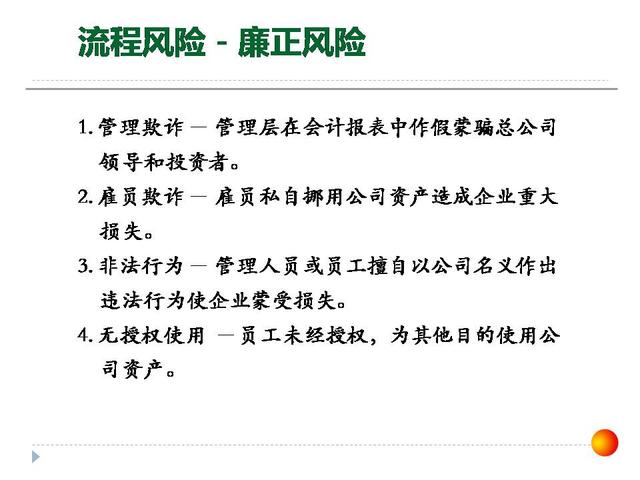 流程风险 - 廉正风险

1. 管理欺诈 — 管理层在会计报表中作假蒙骗总公司领导和投资者。

2. 雇员欺诈 — 雇员私自挪用公司资产造成企业重大损失。

3. 非法行为 — 管理人员或员工擅自以公司名义作出违法行为使企业蒙受损失。

4. 无授权使用 —员工未经授权，为其他目的使用公司资产。